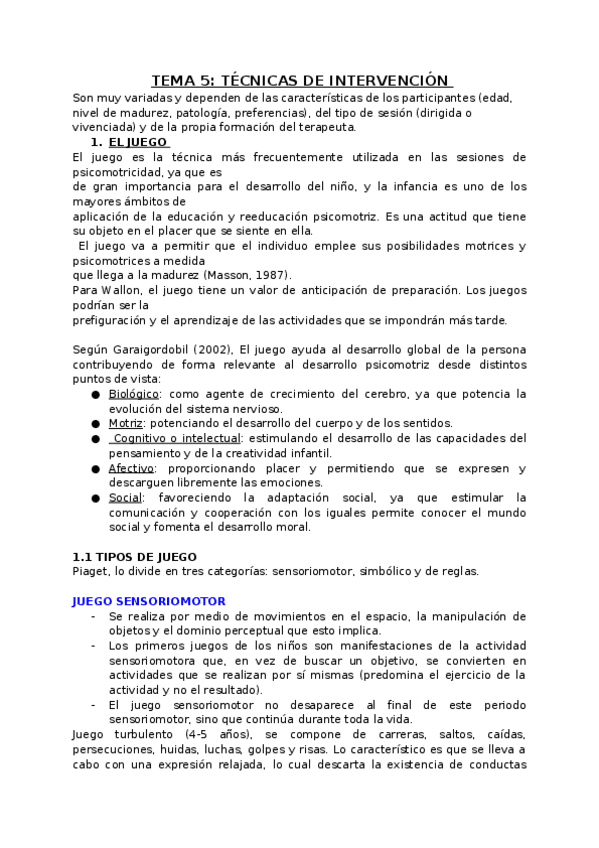 TEMA 5: TÉCNICAS DE INTERVENCIÓN

Son muy variadas y dependen de las características de los participantes (edad, nivel de madurez, patología, preferencias), del tipo de sesión (dirigida o vivenciada) y de la propia formación del terapeuta.

1. EL JUEGO

El juego es la técnica más frecuentemente utilizada en las sesiones de psicomotricidad, ya que es
de gran importancia para el desarrollo del niño, y la infancia es uno de los mayores ámbitos de
aplicación de la educación y reeducación psicomotriz. Es una actitud que tiene su objeto en el placer que se siente en ella.

El juego va a permitir que el individuo emplee sus posibilidades motrices y psicomotrices a medida
que llega a la madurez (Masson, 1987).

Para Wallon, el juego tiene un valor de anticipación de preparación. Los juegos podrían ser la
prefiguración y el aprendizaje de las actividades que se impondrán más tarde.

Según Garaigordobil (2002), El juego ayuda al desarrollo global de la persona contribuyendo de forma relevante al desarrollo psicomotriz desde distintos puntos de vista:

● Biológico: como agente de crecimiento del cerebro, ya que potencia la evolución del sistema nervioso.
● Motriz: potenciando el desarrollo del cuerpo y de los sentidos.
● Cognitivo o intelectual: estimulando el desarrollo de las capacidades del pensamiento y de la creatividad infantil.
● Afectivo: proporcionando placer y permitiendo que se expresen y descarguen libremente las emociones.
● Social: favoreciendo la adaptación social, ya que estimular la comunicación y cooperación con los iguales permite conocer el mundo social y fomenta el desarrollo moral.

1.1 TIPOS DE JUEGO

Piaget, lo divide en tres categorías: sensoriomotor, simbólico y de reglas.

JUEGO SENSORIOMOTOR

- Se realiza por medio de movimientos en el espacio, la manipulación de objetos y el dominio perceptual que esto implica.
- Los primeros juegos de los niños son manifestaciones de la actividad sensoriomotora que, en vez de buscar un objetivo, se convierten en actividades que se realizan por sí mismas (predomina el ejercicio de la actividad y no el resultado).
- El juego sensoriomotor no desaparece al final de este periodo sensoriomotor, sino que continúa durante toda la vida.

Juego turbulento (4-5 años), se compone de carreras, saltos, caídas, persecuciones, huidas, luchas, golpes y risas. Lo característico es que se lleva a cabo con una expresión relajada, lo cual descarta la existencia de conductas